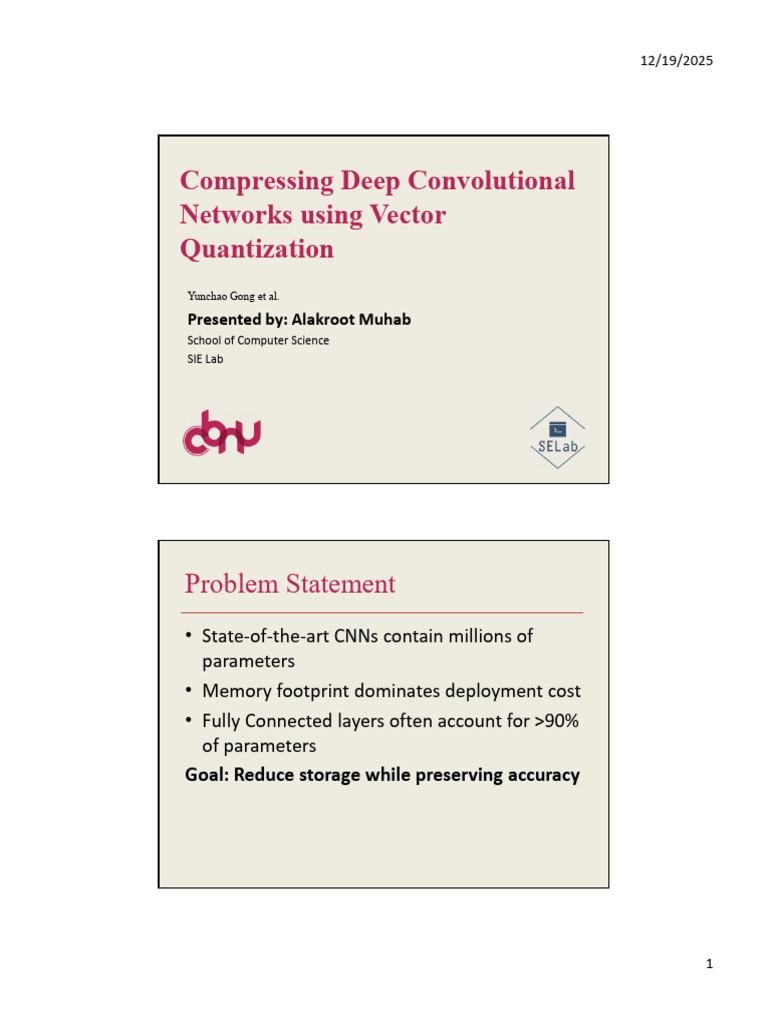 12/19/2025

Compressing Deep Convolutional Networks using Vector Quantization

Yunchao Gong et al.

Presented by: Alakroot Muhab

School of Computer Science
SIE Lab

cbnu

SELab

Problem Statement

• State-of-the-art CNNs contain millions of parameters
• Memory footprint dominates deployment cost
• Fully Connected layers often account for >90% of parameters

Goal: Reduce storage while preserving accuracy

1